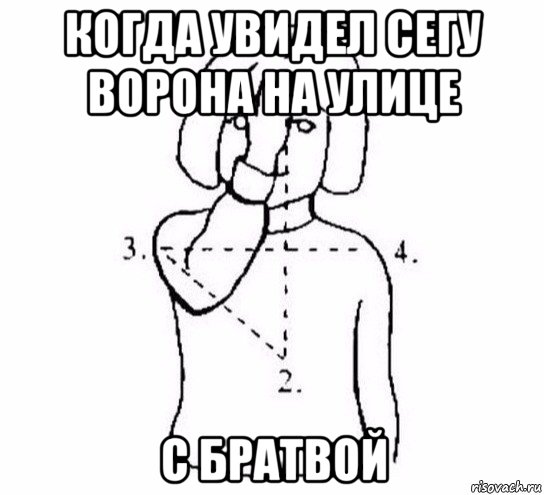 КОГДА УВИДЕЛ СЕГУ ВОРОНА НА УЛИЦЕ

3.

4.

2.

С БРАТВОЙ

risovach.ru